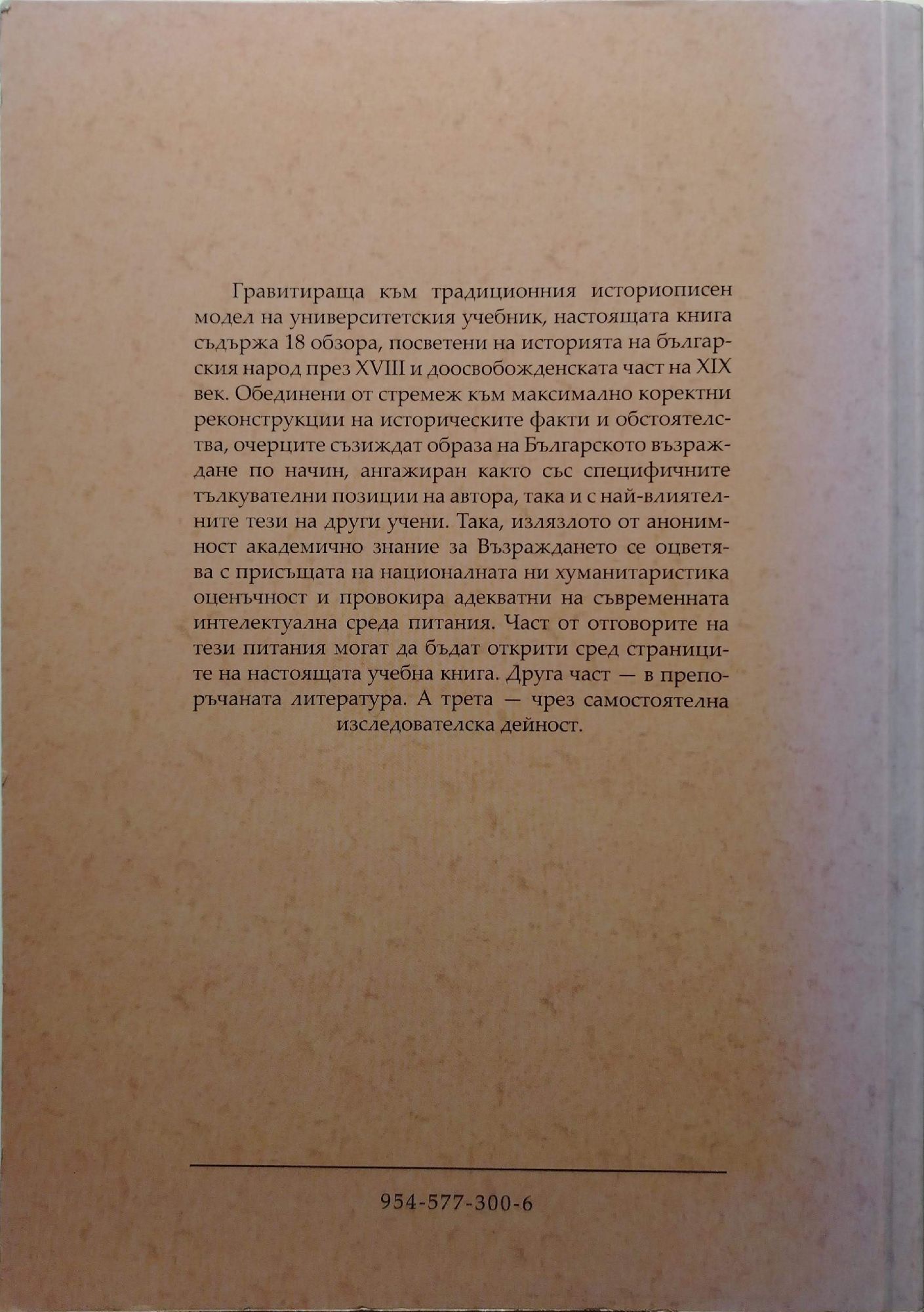 Гравитираща към традиционния историописен модел на университетския учебник, настоящата книга съдържа 18 обзора, посветени на историята на българския народ през XVIII и доосвобожденската част на XIX век. Обединени от стремеж към максимално коректни реконструкции на историческите факти и обстоятелства, очерците съзиждат образа на Българското възраждане по начин, ангажиран както със специфичните тълкувателни позиции на автора, така и с най-влиятелните тези на други учени. Така, излязлото от анонимност академично знание за Възраждането се оцветява с присъщата на националната ни хуманитаристика оценъчност и провокира адекватни на съвременната интелектуална среда питания. Част от отговорите на тези питания могат да бъдат открити сред страниците на настоящата учебна книга. Друга част — в препоръчаната литература. А трета — чрез самостоятелна изследователска дейност.

954-577-300-6